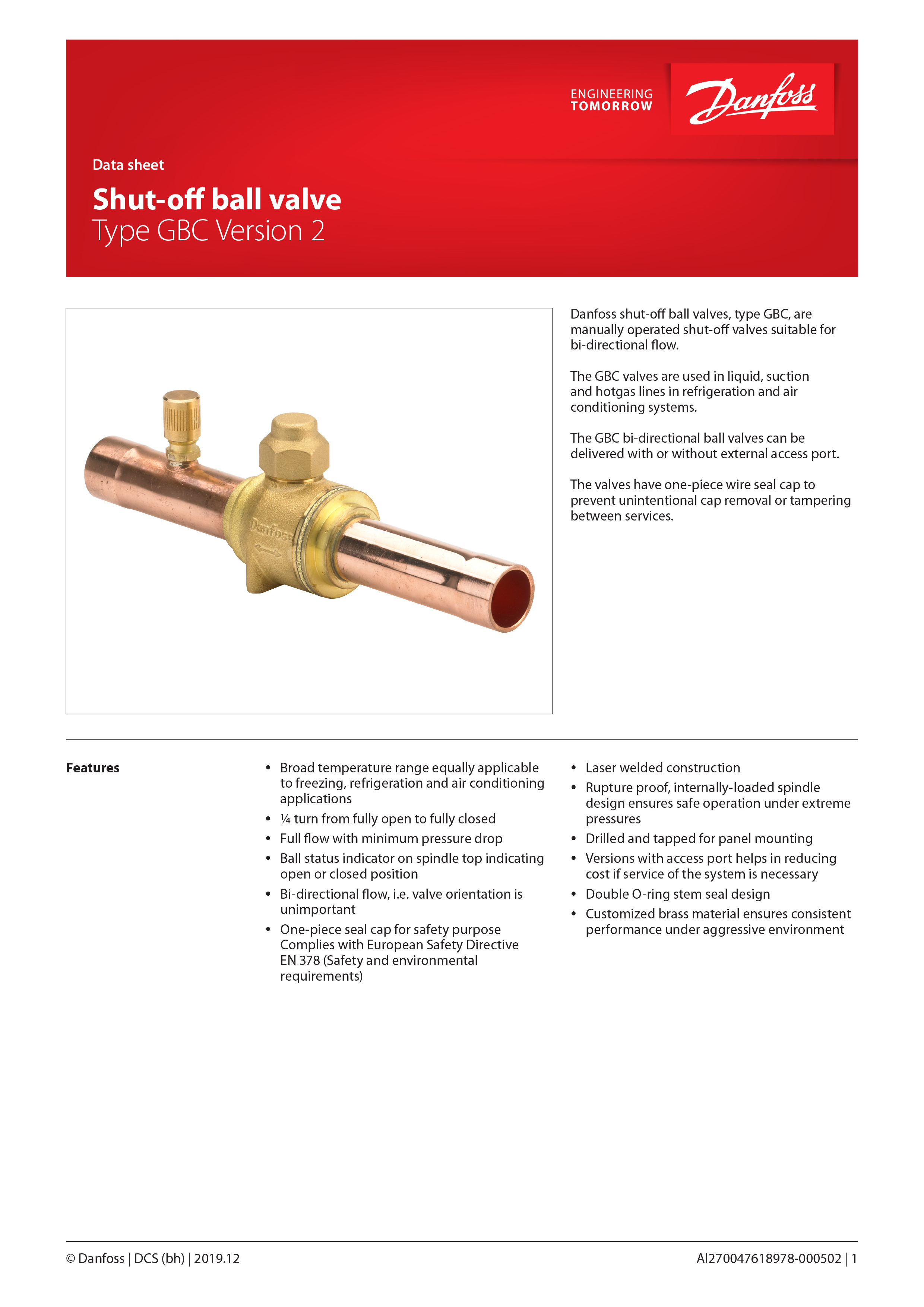 ENGINEERING
TOMORROW

Danfoss

Data sheet

Shut-off ball valve
Type GBC Version 2

Danfoss

Danfoss shut-off ball valves, type GBC, are manually operated shut-off valves suitable for bi-directional flow.

The GBC valves are used in liquid, suction and hotgas lines in refrigeration and air conditioning systems.

The GBC bi-directional ball valves can be delivered with or without external access port.

The valves have one-piece wire seal cap to prevent unintentional cap removal or tampering between services.

Features

• Broad temperature range equally applicable to freezing, refrigeration and air conditioning applications
• ¼ turn from fully open to fully closed
• Full flow with minimum pressure drop
• Ball status indicator on spindle top indicating open or closed position
• Bi-directional flow, i.e. valve orientation is unimportant
• One-piece seal cap for safety purpose Complies with European Safety Directive EN 378 (Safety and environmental requirements)

• Laser welded construction
• Rupture proof, internally-loaded spindle design ensures safe operation under extreme pressures
• Drilled and tapped for panel mounting
• Versions with access port helps in reducing cost if service of the system is necessary
• Double O-ring stem seal design
• Customized brass material ensures consistent performance under aggressive environment

© Danfoss | DCS (bh) | 2019.12

AI270047618978-000502 | 1